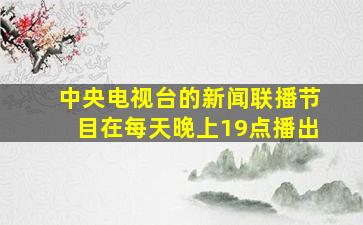 中央电视台的新闻联播节目在每天晚上19点播出